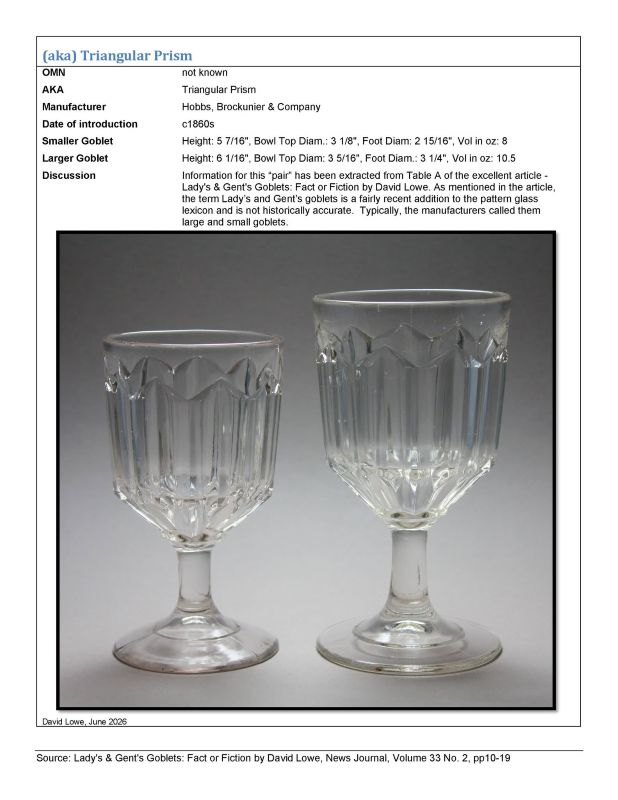 (aka) Triangular Prism

| OMN | not known |
|---|---|
| AKA | Triangular Prism |
| Manufacturer | Hobbs, Brockunier & Company |
| Date of introduction | c1860s |
| Smaller Goblet | Height: 5 7/16", Bowl Top Diam.: 3 1/8", Foot Diam: 2 15/16", Vol in oz: 8 |
| Larger Goblet | Height: 6 1/16", Bowl Top Diam: 3 5/16", Foot Diam.: 3 1/4", Vol in oz: 10.5 |
| Discussion | Information for this "pair" has been extracted from Table A of the excellent article - Lady's & Gent's Goblets: Fact or Fiction by David Lowe. As mentioned in the article, the term Lady's and Gent's goblets is a fairly recent addition to the pattern glass lexicon and is not historically accurate. Typically, the manufacturers called them large and small goblets. |

David Lowe, June 2026

Source: Lady's & Gent's Goblets: Fact or Fiction by David Lowe, News Journal, Volume 33 No. 2, pp10-19